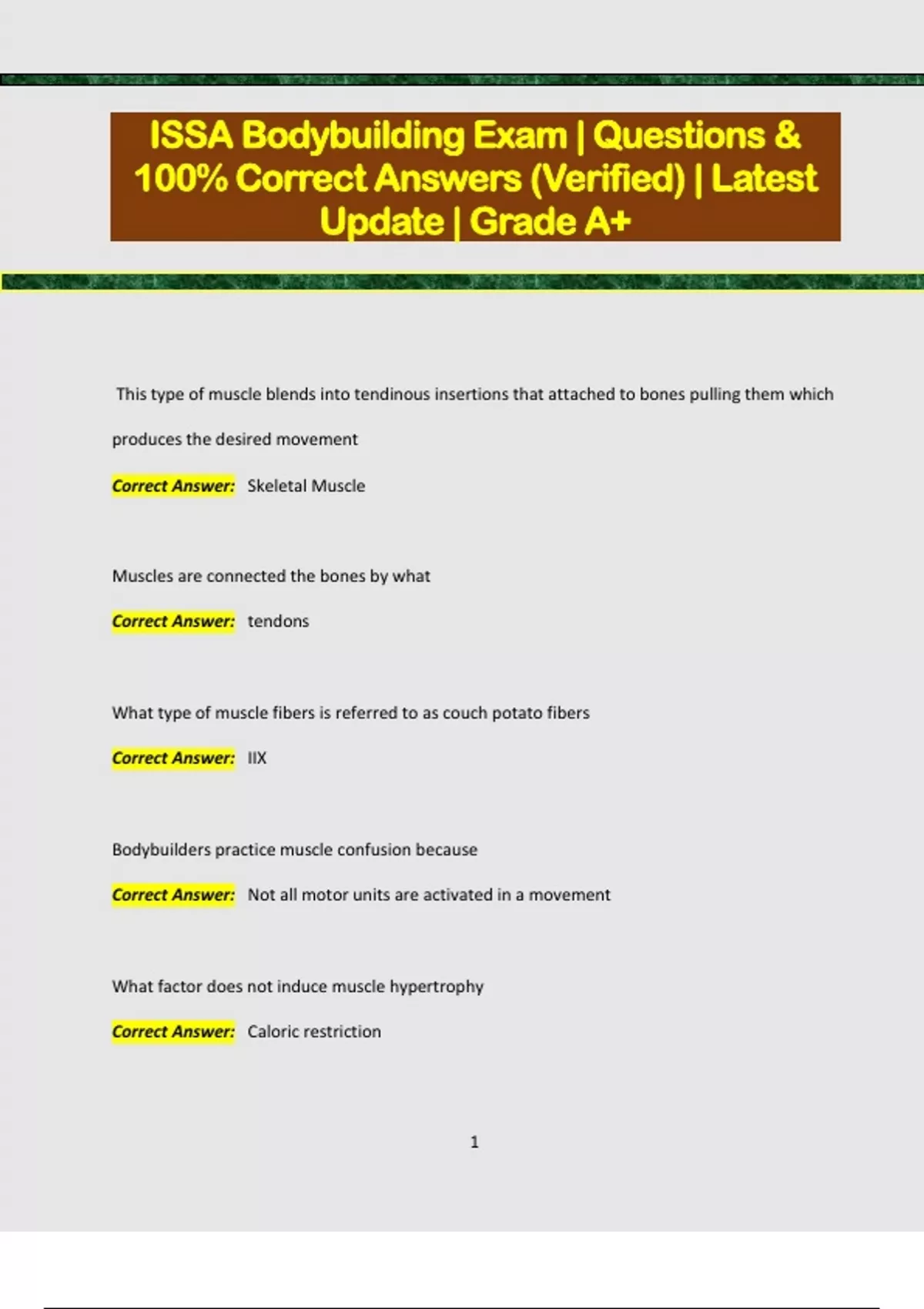 ISSA Bodybuilding Exam | Questions & 100% Correct Answers (Verified) | Latest Update | Grade A+

This type of muscle blends into tendinous insertions that attached to bones pulling them which produces the desired movement

Correct Answer: Skeletal Muscle

Muscles are connected the bones by what

Correct Answer: tendons

What type of muscle fibers is referred to as couch potato fibers

Correct Answer: IIX

Bodybuilders practice muscle confusion because

Correct Answer: Not all motor units are activated in a movement

What factor does not induce muscle hypertrophy

Correct Answer: Caloric restriction

1